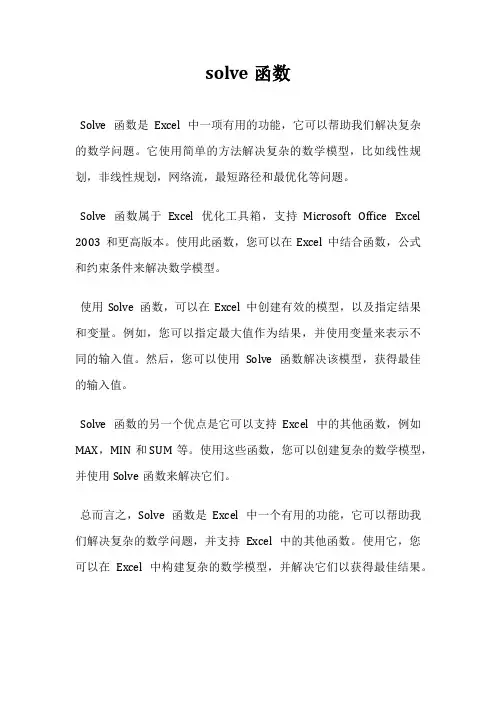 solve 函数

Solve 函数是 Excel 中一项有用的功能，它可以帮助我们解决复杂的数学问题。它使用简单的方法解决复杂的数学模型，比如线性规划，非线性规划，网络流，最短路径和最优化等问题。

Solve 函数属于 Excel 优化工具箱，支持 Microsoft Office Excel 2003 和更高版本。使用此函数，您可以在 Excel 中结合函数，公式和约束条件来解决数学模型。

使用 Solve 函数，可以在 Excel 中创建有效的模型，以及指定结果和变量。例如，您可以指定最大值作为结果，并使用变量来表示不同的输入值。然后，您可以使用 Solve 函数解决该模型，获得最佳的输入值。

Solve 函数的另一个优点是它可以支持 Excel 中的其他函数，例如 MAX，MIN 和 SUM 等。使用这些函数，您可以创建复杂的数学模型，并使用 Solve 函数来解决它们。

总而言之，Solve 函数是 Excel 中一个有用的功能，它可以帮助我们解决复杂的数学问题，并支持 Excel 中的其他函数。使用它，您可以在 Excel 中构建复杂的数学模型，并解决它们以获得最佳结果。